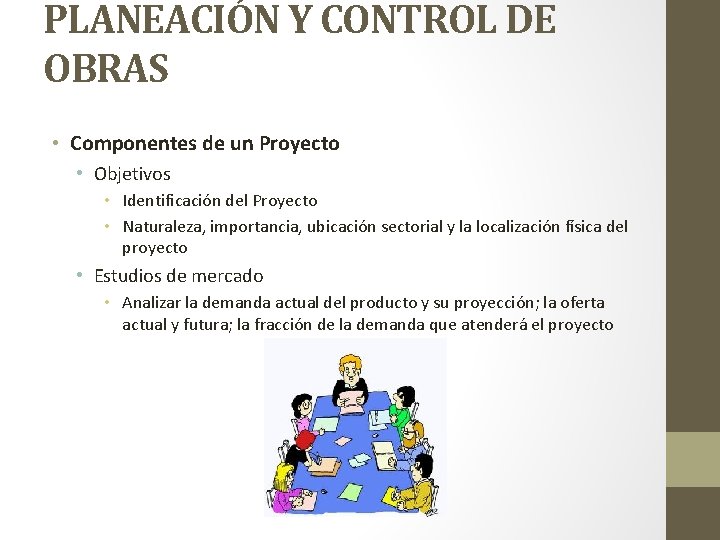 PLANEACIÓN Y CONTROL DE OBRAS

• Componentes de un Proyecto
  • Objetivos
    • Identificación del Proyecto
    • Naturaleza, importancia, ubicación sectorial y la localización física del proyecto
  • Estudios de mercado
    • Analizar la demanda actual del producto y su proyección; la oferta actual y futura; la fracción de la demanda que atenderá el proyecto